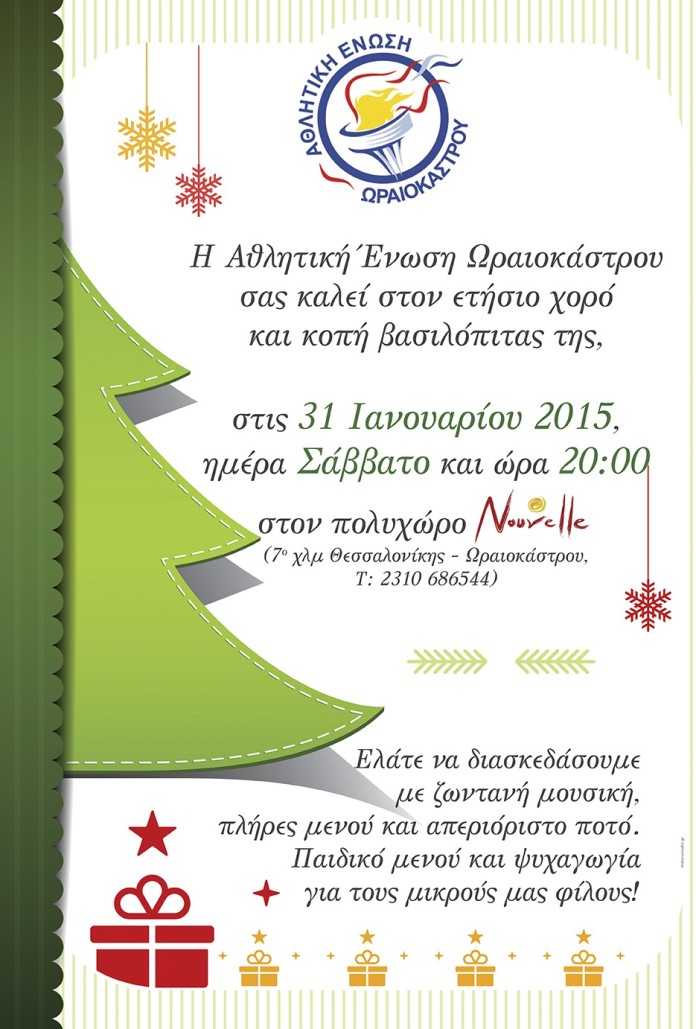 ΑΘΛΗΤΙΚΗ ΕΝΩΣΗ ΩΡΑΙΟΚΑΣΤΡΟΥ

Η Αθλητική Ένωση Ωραιοκάστρου σας καλεί στον ετήσιο χορό και κοπή βασιλόπιτας της,

στις 31 Ιανουαρίου 2015, ημέρα Σάββατο και ώρα 20:00

στον πολυχώρο Nouvelle
(7ο χλμ Θεσσαλονίκης - Ωραιοκάστρου, Τ: 2310 686544)

Ελάτε να διασκεδάσουμε με ζωντανή μουσική, πλήρες μενού και απεριόριστο ποτό. Παιδικό μενού και ψυχαγωγία για τους μικρούς μας φίλους!